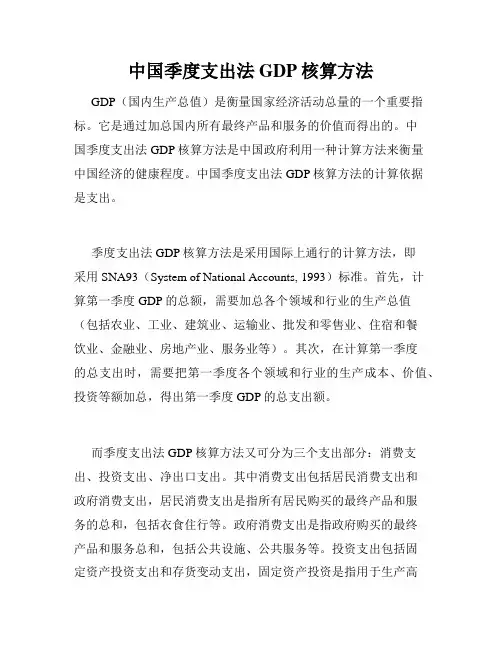 中国季度支出法 GDP 核算方法

GDP（国内生产总值）是衡量国家经济活动总量的一个重要指标。它是通过加总国内所有最终产品和服务的价值而得出的。中国季度支出法 GDP 核算方法是中国政府利用一种计算方法来衡量中国经济的健康程度。中国季度支出法 GDP 核算方法的计算依据是支出。

季度支出法 GDP 核算方法是采用国际上通行的计算方法，即采用 SNA93（System of National Accounts, 1993）标准。首先，计算第一季度 GDP 的总额，需要加总各个领域和行业的生产总值（包括农业、工业、建筑业、运输业、批发和零售业、住宿和餐饮业、金融业、房地产业、服务业等）。其次，在计算第一季度的总支出时，需要把第一季度各个领域和行业的生产成本、价值、投资等额加总，得出第一季度 GDP 的总支出额。

而季度支出法 GDP 核算方法又可分为三个支出部分：消费支出、投资支出、净出口支出。其中消费支出包括居民消费支出和政府消费支出，居民消费支出是指所有居民购买的最终产品和服务的总和，包括衣食住行等。政府消费支出是指政府购买的最终产品和服务总和，包括公共设施、公共服务等。投资支出包括固定资产投资支出和存货变动支出，固定资产投资是指用于生产高